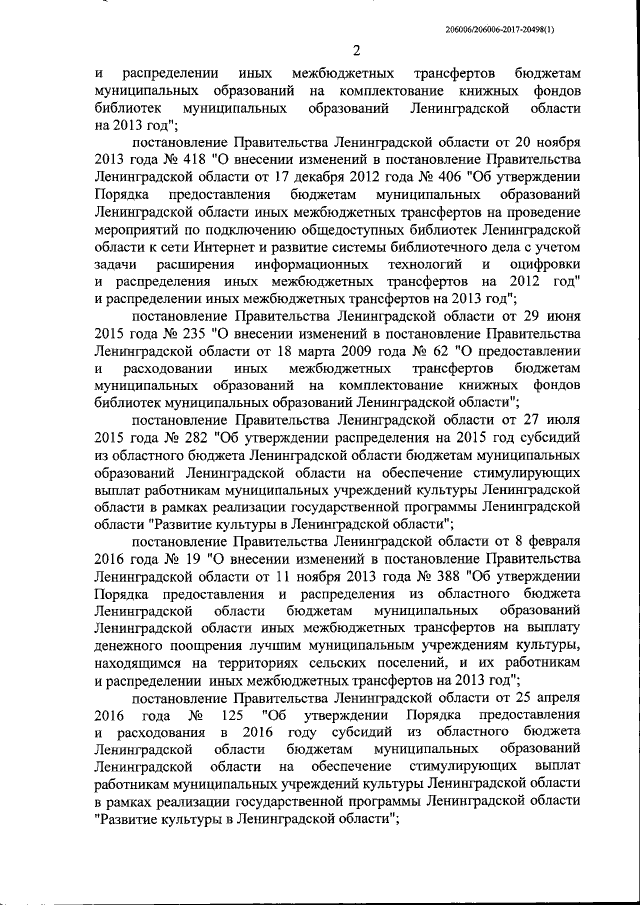 206006/206006-2017-20498(1)

2

и распределении иных межбюджетных трансфертов бюджетам муниципальных образований на комплектование книжных фондов библиотек муниципальных образований Ленинградской области на 2013 год";

постановление Правительства Ленинградской области от 20 ноября 2013 года № 418 "О внесении изменений в постановление Правительства Ленинградской области от 17 декабря 2012 года № 406 "Об утверждении Порядка предоставления бюджетам муниципальных образований Ленинградской области иных межбюджетных трансфертов на проведение мероприятий по подключению общедоступных библиотек Ленинградской области к сети Интернет и развитие системы библиотечного дела с учетом задачи расширения информационных технологий и оцифровки и распределения иных межбюджетных трансфертов на 2012 год" и распределении иных межбюджетных трансфертов на 2013 год";

постановление Правительства Ленинградской области от 29 июня 2015 года № 235 "О внесении изменений в постановление Правительства Ленинградской области от 18 марта 2009 года № 62 "О предоставлении и расходовании иных межбюджетных трансфертов бюджетам муниципальных образований на комплектование книжных фондов библиотек муниципальных образований Ленинградской области";

постановление Правительства Ленинградской области от 27 июля 2015 года № 282 "Об утверждении распределения на 2015 год субсидий из областного бюджета Ленинградской области бюджетам муниципальных образований Ленинградской области на обеспечение стимулирующих выплат работникам муниципальных учреждений культуры Ленинградской области в рамках реализации государственной программы Ленинградской области "Развитие культуры в Ленинградской области";

постановление Правительства Ленинградской области от 8 февраля 2016 года № 19 "О внесении изменений в постановление Правительства Ленинградской области от 11 ноября 2013 года № 388 "Об утверждении Порядка предоставления и распределения из областного бюджета Ленинградской области бюджетам муниципальных образований Ленинградской области иных межбюджетных трансфертов на выплату денежного поощрения лучшим муниципальным учреждениям культуры, находящимся на территориях сельских поселений, и их работникам и распределении иных межбюджетных трансфертов на 2013 год";

постановление Правительства Ленинградской области от 25 апреля 2016 года № 125 "Об утверждении Порядка предоставления и расходования в 2016 году субсидий из областного бюджета Ленинградской области бюджетам муниципальных образований Ленинградской области на обеспечение стимулирующих выплат работникам муниципальных учреждений культуры Ленинградской области в рамках реализации государственной программы Ленинградской области "Развитие культуры в Ленинградской области";